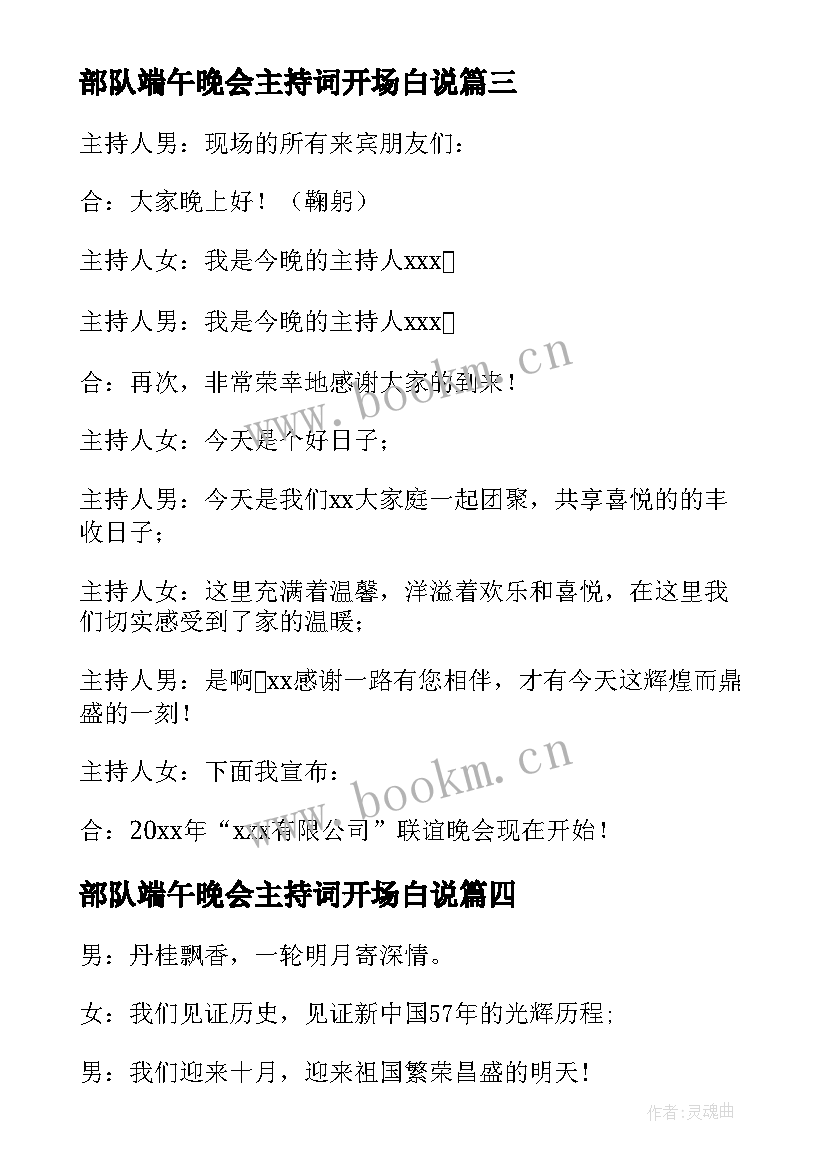 部队端午晚会主持词开场白说篇三

主持人男：现场的所有来宾朋友们：

合：大家晚上好！（鞠躬）

主持人女：我是今晚的主持人xxx

主持人男：我是今晚的主持人xxx

合：再次，非常荣幸地感谢大家的到来！

主持人女：今天是个好日子；

主持人男：今天是我们xx大家庭一起团聚，共享喜悦的的丰收日子；

主持人女：这里充满着温馨，洋溢着欢乐和喜悦，在这里我们切实感受到了家的温暖；

主持人男：是啊xx感谢一路有您相伴，才有今天这辉煌而鼎盛的一刻！

主持人女：下面我宣布：

合：20xx年“xxx有限公司”联谊晚会现在开始！

部队端午晚会主持词开场白说篇四

男：丹桂飘香，一轮明月寄深情。

女：我们见证历史，见证新中国57年的光辉历程;

男：我们迎来十月，迎来祖国繁荣昌盛的明天！

www.bookm.cn

www.bookm.cn

作者:灵魂曲